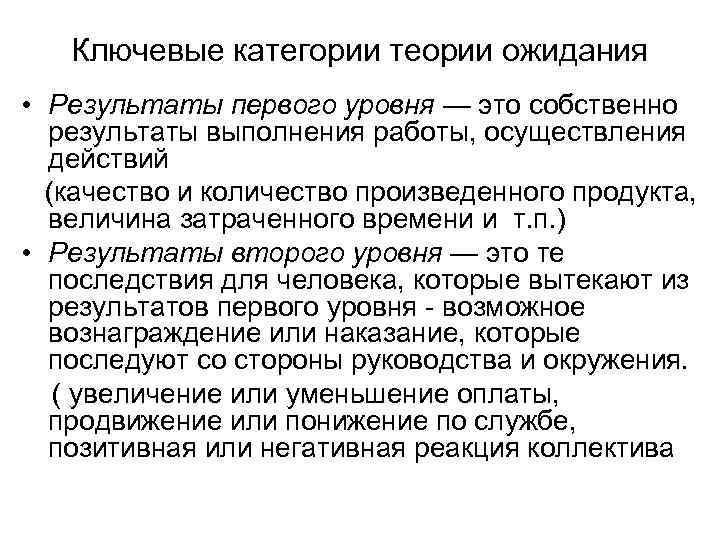 Ключевые категории теории ожидания

• Результаты первого уровня — это собственно результаты выполнения работы, осуществления действий

(качество и количество произведенного продукта, величина затраченного времени и т.п.)

• Результаты второго уровня — это те последствия для человека, которые вытекают из результатов первого уровня - возможное вознаграждение или наказание, которые последуют со стороны руководства и окружения.

( увеличение или уменьшение оплаты, продвижение или понижение по службе, позитивная или негативная реакция коллектива